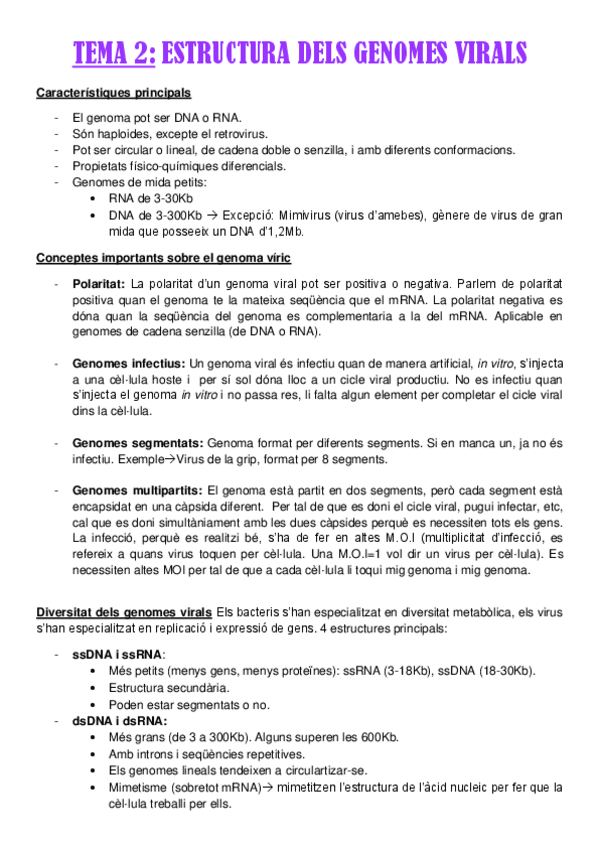 TEMA 2: ESTRUCTURA DELS GENOMES VIRALS

Característiques principals

- El genoma pot ser DNA o RNA.
- Són haploides, excepte el retrovirus.
- Pot ser circular o lineal, de cadena doble o senzilla, i amb diferents conformacions.
- Propietats físico-químiques diferencials.
- Genomes de mida petits:
  • RNA de 3-30Kb
  • DNA de 3-300Kb → Excepció: Mimivirus (virus d'amebes), gènere de virus de gran mida que posseeix un DNA d'1,2Mb.

Conceptes importants sobre el genoma víric

- Polaritat: La polaritat d'un genoma viral pot ser positiva o negativa. Parlem de polaritat positiva quan el genoma te la mateixa seqüència que el mRNA. La polaritat negativa es dóna quan la seqüència del genoma es complementaria a la del mRNA. Aplicable en genomes de cadena senzilla (de DNA o RNA).

- Genomes infectius: Un genoma viral és infectiu quan de manera artificial, in vitro, s'injecta a una cèl·lula hoste i per sí sol dóna lloc a un cicle viral productiu. No es infectiu quan s'injecta el genoma in vitro i no passa res, li falta algun element per completar el cicle viral dins la cèl·lula.

- Genomes segmentats: Genoma format per diferents segments. Si en manca un, ja no és infectiu. Exemple→Virus de la grip, format per 8 segments.

- Genomes multipartits: El genoma està partit en dos segments, però cada segment està encapsidat en una càpsida diferent. Per tal de que es doni el cicle viral, pugui infectar, etc, cal que es doni simultàniament amb les dues càpsides perquè es necessiten tots els gens. La infecció, perquè es realitzi bé, s'ha de fer en altes M.O.I (multiplicitat d'infecció, es refereix a quans virus toquen per cèl·lula. Una M.O.I=1 vol dir un virus per cèl·lula). Es necessiten altes MOI per tal de que a cada cèl·lula li toqui mig genoma i mig genoma.

Diversitat dels genomes virals Els bacteris s'han especialitzat en diversitat metabòlica, els virus s'han especialitzat en replicació i expressió de gens. 4 estructures principals:

- ssDNA i ssRNA:
  • Més petits (menys gens, menys proteïnes): ssRNA (3-18Kb), ssDNA (18-30Kb).
  • Estructura secundària.
  • Poden estar segmentats o no.
- dsDNA i dsRNA:
  • Més grans (de 3 a 300Kb). Alguns superen les 600Kb.
  • Amb introns i seqüències repetitives.
  • Els genomes lineals tendeixen a circulartizar-se.
  • Mimetisme (sobretot mRNA)→ mimetitzen l'estructura de l'àcid nucleic per fer que la cèl·lula treballi per ells.